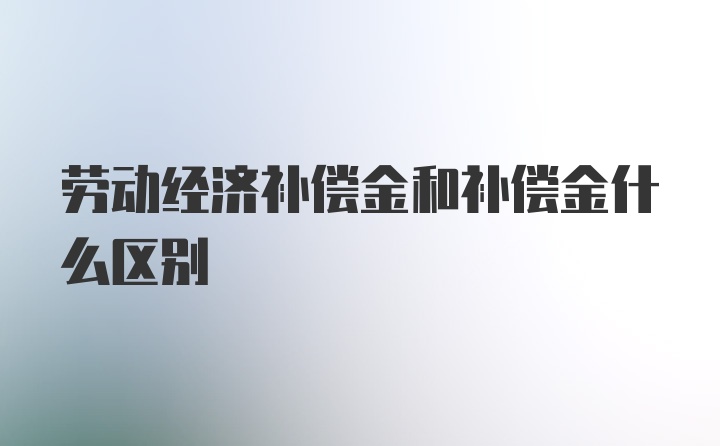 劳动经济补偿金和补偿金什么区别